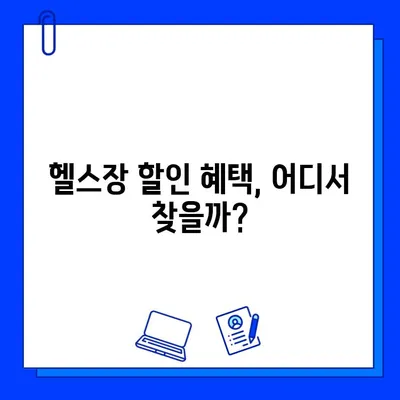 헬스장 할인 혜택, 어디서 찾을까?